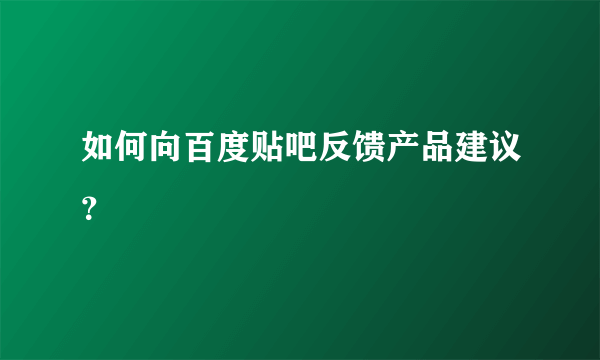 如何向百度贴吧反馈产品建议？